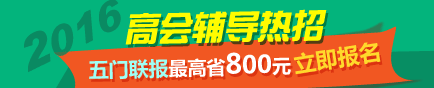 2016

高会辅导热招

五门联报最高省800元 立即报名